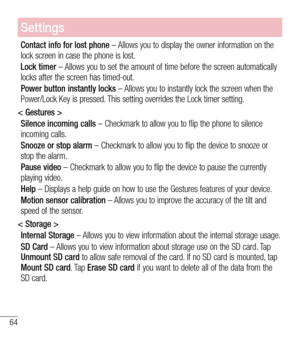 Settings

Contact info for lost phone – Allows you to display the owner information on the lock screen in case the phone is lost.

Lock timer – Allows you to set the amount of time before the screen automatically locks after the screen has timed-out.

Power button instantly locks – Allows you to instantly lock the screen when the Power/Lock Key is pressed. This setting overrides the Lock timer setting.

< Gestures >

Silence incoming calls – Checkmark to allow you to flip the phone to silence incoming calls.

Snooze or stop alarm – Checkmark to allow you to flip the device to snooze or stop the alarm.

Pause video – Checkmark to allow you to flip the device to pause the currently playing video.

Help – Displays a help guide on how to use the Gestures features of your device.

Motion sensor calibration – Allows you to improve the accuracy of the tilt and speed of the sensor.

< Storage >

Internal Storage – Allows you to view information about the internal storage usage.

SD Card – Allows you to view information about storage use on the SD card. Tap Unmount SD card to allow safe removal of the card. If no SD card is mounted, tap Mount SD card. Tap Erase SD card if you want to delete all of the data from the SD card.

64